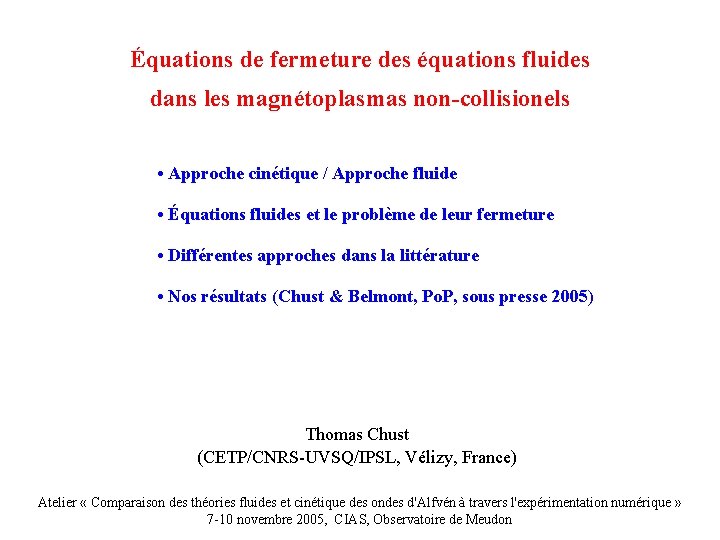 Équations de fermeture des équations fluides dans les magnétoplasmas non-collisionels

• Approche cinétique / Approche fluide

• Équations fluides et le problème de leur fermeture

• Différentes approches dans la littérature

• Nos résultats (Chust & Belmont, PoP, sous presse 2005)

Thomas Chust
(CETP/CNRS-UVSQ/IPSL, Vélizy, France)

Atelier « Comparaison des théories fluides et cinétique des ondes d'Alfvén à travers l'expérimentation numérique »
7-10 novembre 2005, CIAS, Observatoire de Meudon